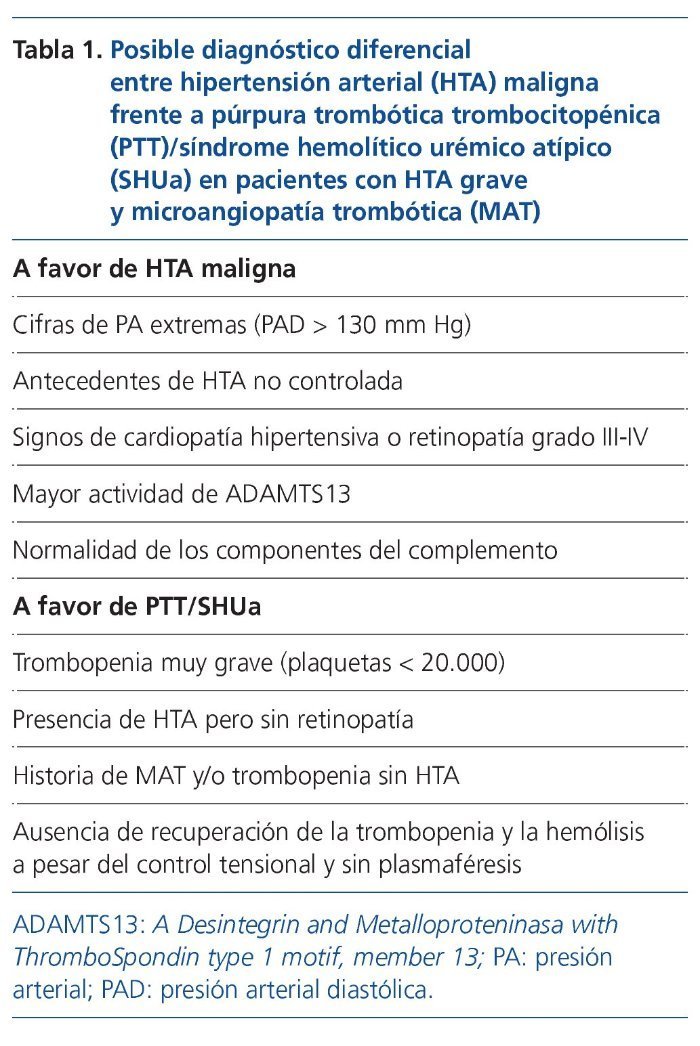 Tabla 1. Posible diagnóstico diferencial entre hipertensión arterial (HTA) maligna frente a púrpura trombótica trombocitopénica (PTT)/síndrome hemolítico urémico atípico (SHUa) en pacientes con HTA grave y microangiopatía trombótica (MAT)

| A favor de HTA maligna |
|---|
| Cifras de PA extremas (PAD > 130 mm Hg) |
| Antecedentes de HTA no controlada |
| Signos de cardiopatía hipertensiva o retinopatía grado III-IV |
| Mayor actividad de ADAMTS13 |
| Normalidad de los componentes del complemento |
| **A favor de PTT/SHUa** |
| Trombopenia muy grave (plaquetas < 20.000) |
| Presencia de HTA pero sin retinopatía |
| Historia de MAT y/o trombopenia sin HTA |
| Ausencia de recuperación de la trombopenia y la hemólisis a pesar del control tensional y sin plasmaféresis |

ADAMTS13: A Desintegrin and Metalloproteninasa with ThromboSpondin type 1 motif, member 13; PA: presión arterial; PAD: presión arterial diastólica.